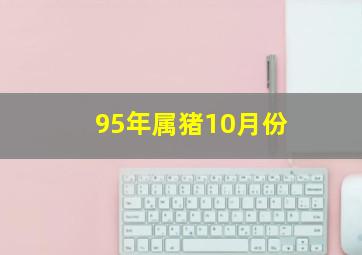 95年属猪10月份